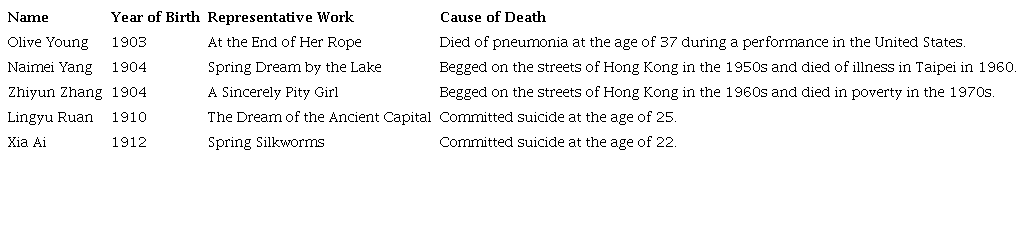 | Name | Year of Birth | Representative Work | Cause of Death |
|---|---|---|---|
| Olive Young | 1903 | At the End of Her Rope | Died of pneumonia at the age of 37 during a performance in the United States. |
| Naimei Yang | 1904 | Spring Dream by the Lake | Begged on the streets of Hong Kong in the 1950s and died of illness in Taipei in 1960. |
| Zhiyun Zhang | 1904 | A Sincerely Pity Girl | Begged on the streets of Hong Kong in the 1960s and died in poverty in the 1970s. |
| Lingyu Ruan | 1910 | The Dream of the Ancient Capital | Committed suicide at the age of 25. |
| Xia Ai | 1912 | Spring Silkworms | Committed suicide at the age of 22. |